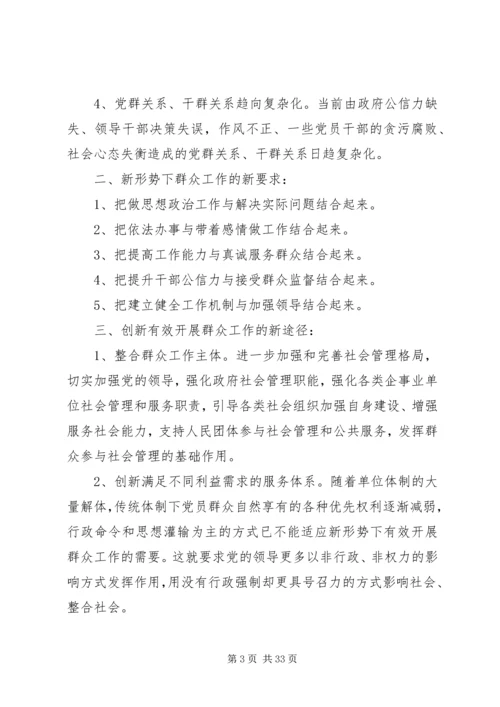 4、党群关系、干群关系趋向复杂化。当前由政府公信力缺失、领导干部决策失误，作风不正、一些党员干部的贪污腐败、社会心态失衡造成的党群关系、干群关系日趋复杂化。

二、新形势下群众工作的新要求：

1、把做思想政治工作与解决实际问题结合起来。

2、把依法办事与带着感情做工作结合起来。

3、把提高工作能力与真诚服务群众结合起来。

4、把提升干部公信力与接受群众监督结合起来。

5、把建立健全工作机制与加强领导结合起来。

三、创新有效开展群众工作的新途径：

1、整合群众工作主体。进一步加强和完善社会管理格局，切实加强党的领导，强化政府社会管理职能，强化各类企事业单位社会管理和服务职责，引导各类社会组织加强自身建设、增强服务社会能力，支持人民团体参与社会管理和公共服务，发挥群众参与社会管理的基础作用。

2、创新满足不同利益需求的服务体系。随着单位体制的大量解体，传统体制下党员群众自然享有的各种优先权利逐渐减弱，行政命令和思想灌输为主的方式已不能适应新形势下有效开展群众工作的需要。这就要求党的领导更多以非行政、非权力的影响方式发挥作用，用没有行政强制却更具号召力的方式影响社会、整合社会。

第 3 页 共 33 页